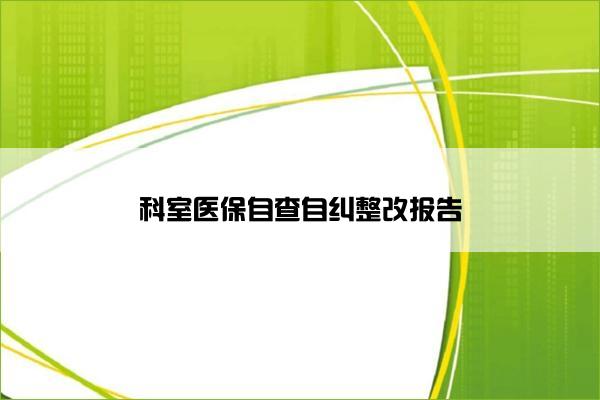 科室医保自查自纠整改报告